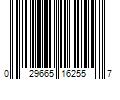 0 29665 16255 7